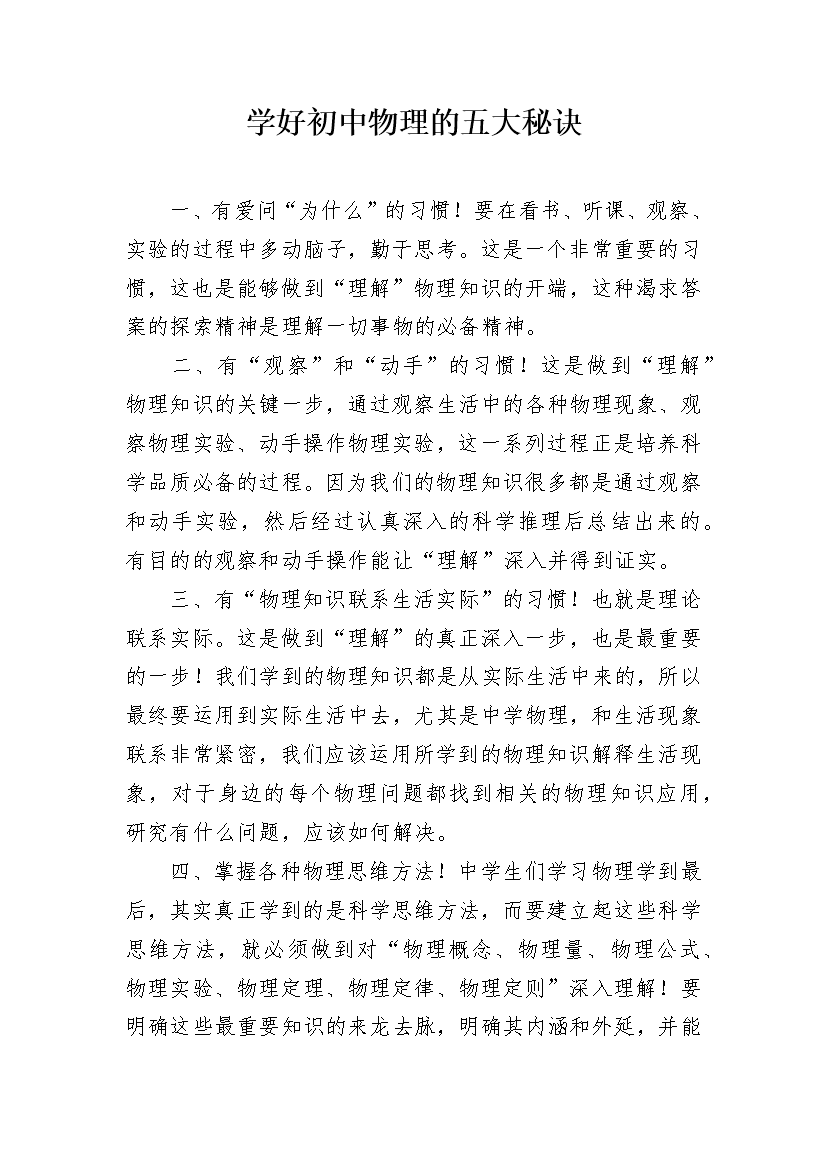 学好初中物理的五大秘诀

一、有爱问“为什么”的习惯！要在看书、听课、观察、实验的过程中多动脑子，勤于思考。这是一个非常重要的习惯，这也是能够做到“理解”物理知识的开端，这种渴求答案的探索精神是理解一切事物的必备精神。

二、有“观察”和“动手”的习惯！这是做到“理解”物理知识的关键一步，通过观察生活中的各种物理现象、观察物理实验、动手操作物理实验，这一系列过程正是培养科学品质必备的过程。因为我们的物理知识很多都是通过观察和动手实验，然后经过认真深入的科学推理后总结出来的。有目的的观察和动手操作能让“理解”深入并得到证实。

三、有“物理知识联系生活实际”的习惯！也就是理论联系实际。这是做到“理解”的真正深入一步，也是最重要的一步！我们学到的物理知识都是从实际生活中来的，所以最终要运用到实际生活中去，尤其是中学物理，和生活现象联系非常紧密，我们应该运用所学到的物理知识解释生活现象，对于身边的每个物理问题都找到相关的物理知识应用，研究有什么问题，应该如何解决。

四、掌握各种物理思维方法！中学生们学习物理学到最后，其实真正学到的是科学思维方法，而要建立起这些科学思维方法，就必须做到对“物理概念、物理量、物理公式、物理实验、物理定理、物理定律、物理定则”深入理解！要明确这些最重要知识的来龙去脉，明确其内涵和外延，并能